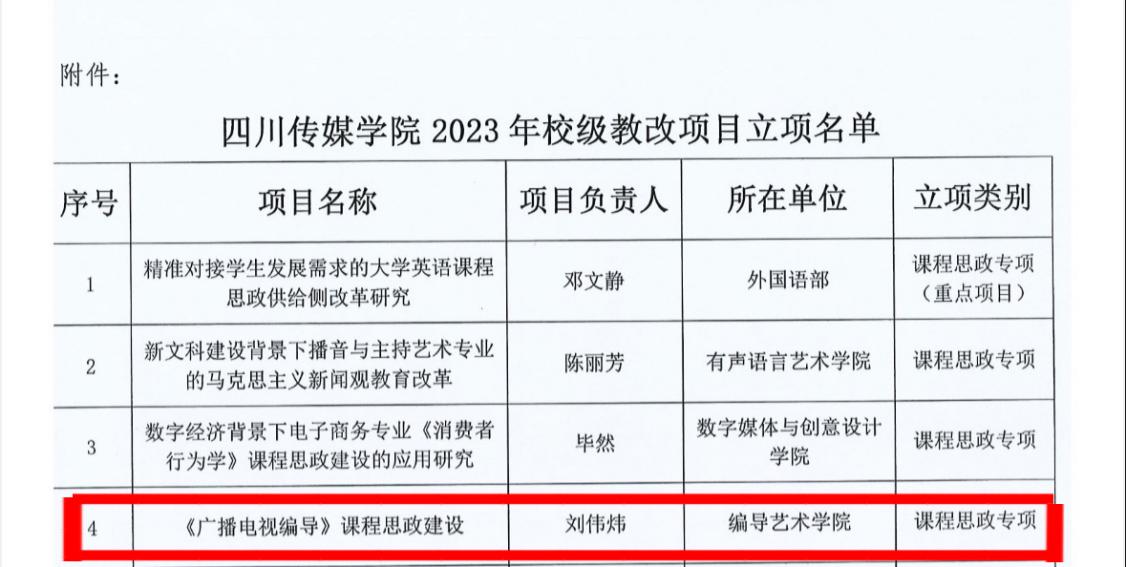 附件：

四川传媒学院2023年校级教改项目立项名单

| 序号 | 项目名称 | 项目负责人 | 所在单位 | 立项类别 |
|---|---|---|---|---|
| 1 | 精准对接学生发展需求的大学英语课程思政供给侧改革研究 | 邓文静 | 外国语部 | 课程思政专项（重点项目） |
| 2 | 新文科建设背景下播音与主持艺术专业的马克思主义新闻观教育改革 | 陈丽芳 | 有声语言艺术学院 | 课程思政专项 |
| 3 | 数字经济背景下电子商务专业《消费者行为学》课程思政建设的应用研究 | 毕然 | 数字媒体与创意设计学院 | 课程思政专项 |
| 4 | 《广播电视编导》课程思政建设 | 刘伟炜 | 编导艺术学院 | 课程思政专项 |